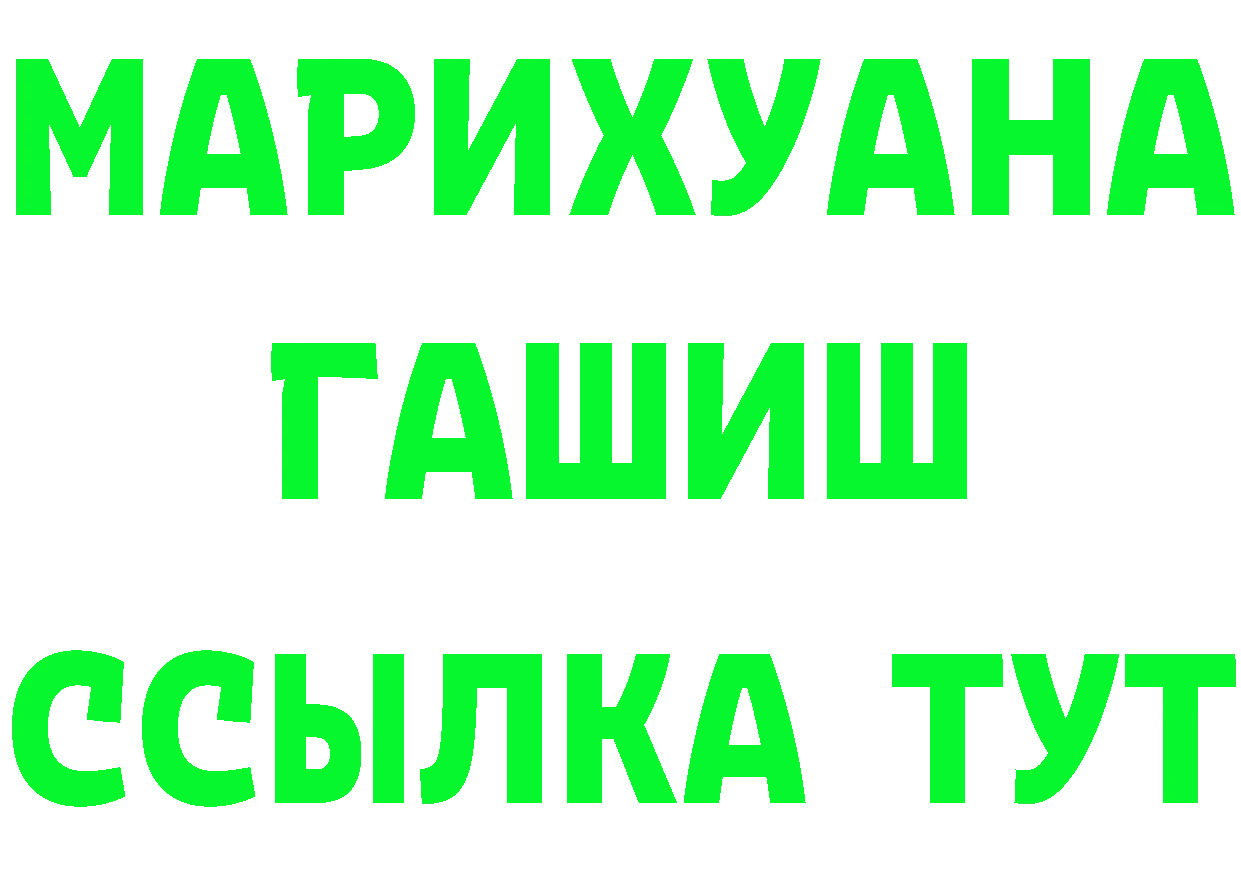 МАРИХУАНА
ГАШИШ
ССЫЛКА ТУТ